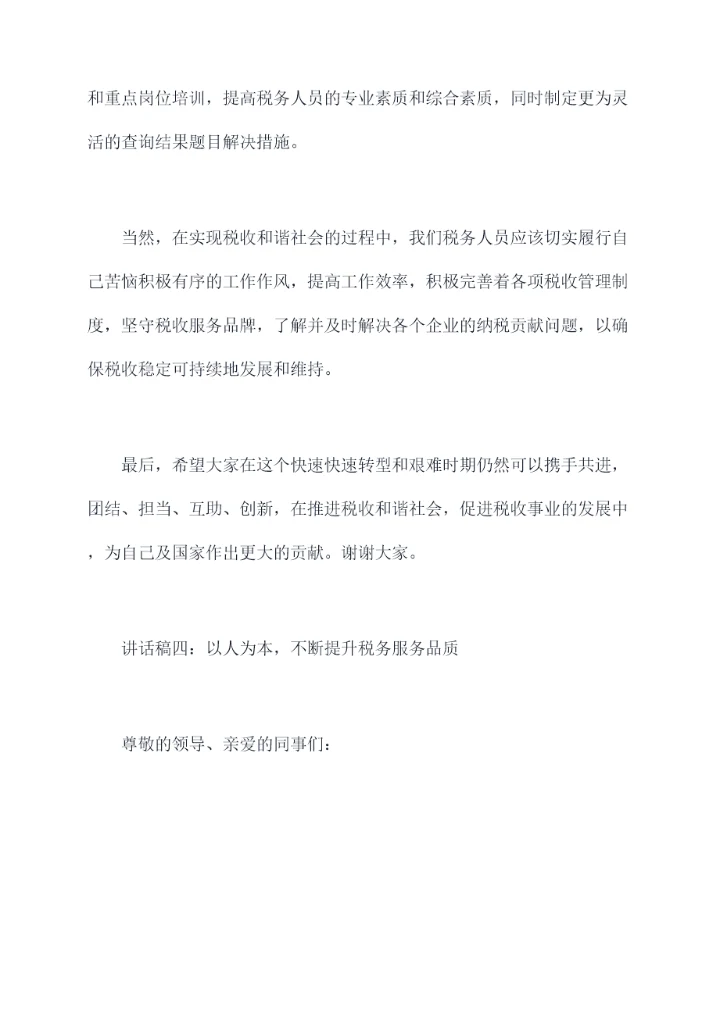 和重点岗位培训，提高税务人员的专业素质和综合素质，同时制定更为灵活的查询结果题目解决措施。

当然，在实现税收和谐社会的过程中，我们税务人员应该切实履行自己苦恼积极有序的工作作风，提高工作效率，积极完善着各项税收管理制度，坚守税收服务品牌，了解并及时解决各个企业的纳税贡献问题，以确保税收稳定可持续地发展和维持。

最后，希望大家在这个快速快速转型和艰难时期仍然可以携手共进，团结、担当、互助、创新，在推进税收和谐社会，促进税收事业的发展中，为自己及国家作出更大的贡献。谢谢大家。

讲话稿四：以人为本，不断提升税务服务品质

尊敬的领导、亲爱的同事们：